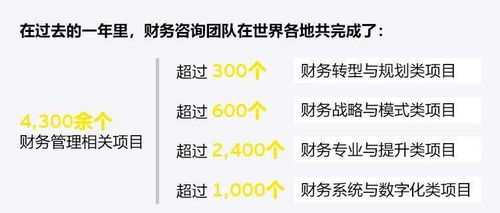 在过去的一年里，财务咨询团队在世界各地共完成了：

4,300余个
财务管理相关项目

超过 300个 财务转型与规划类项目

超过 600个 财务战略与模式类项目

超过 2,400个 财务专业与提升类项目

超过 1,000个 财务系统与数字化类项目